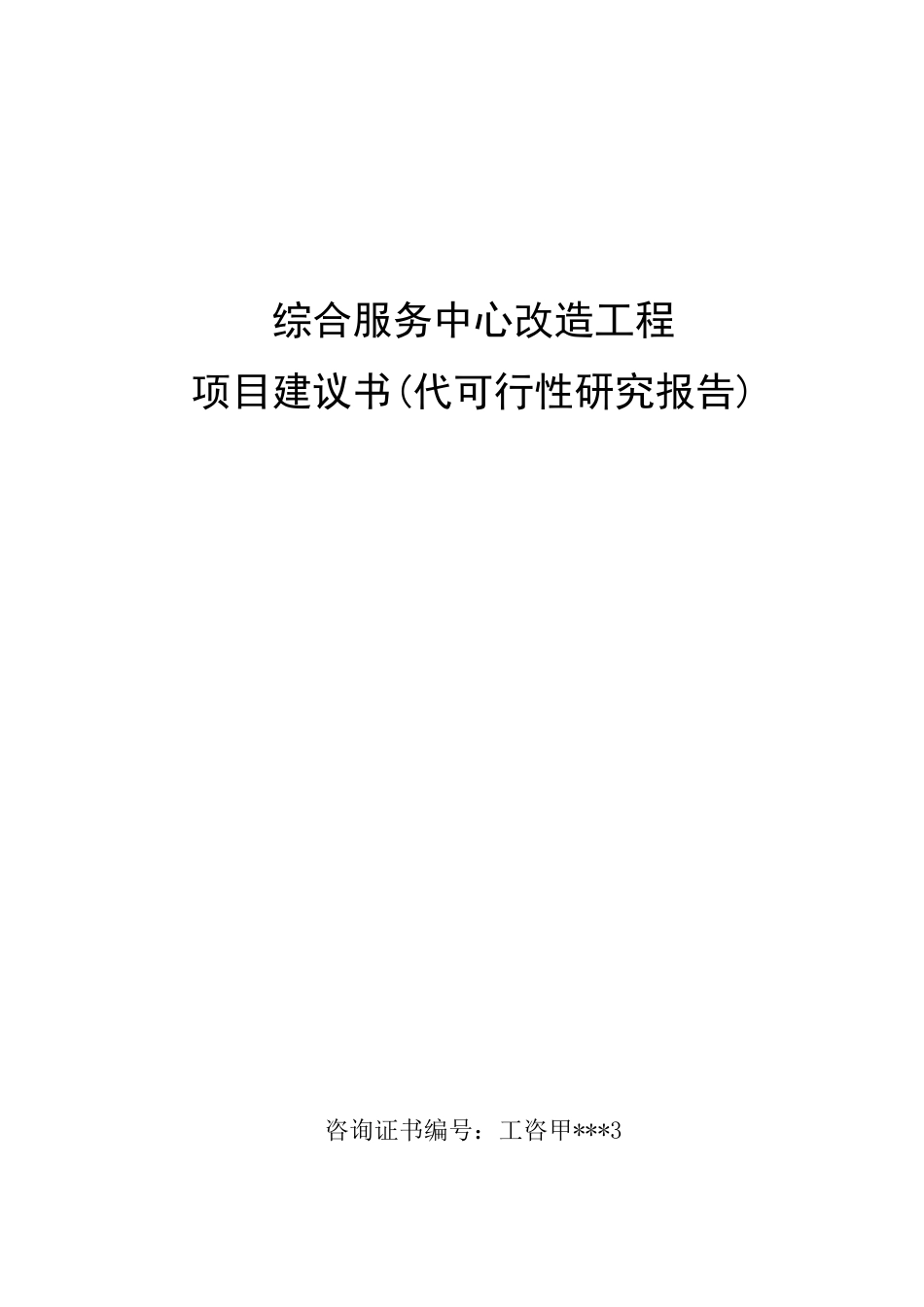 综合服务中心改造工程

项目建议书(代可行性研究报告)

咨询证书编号：工咨甲***3